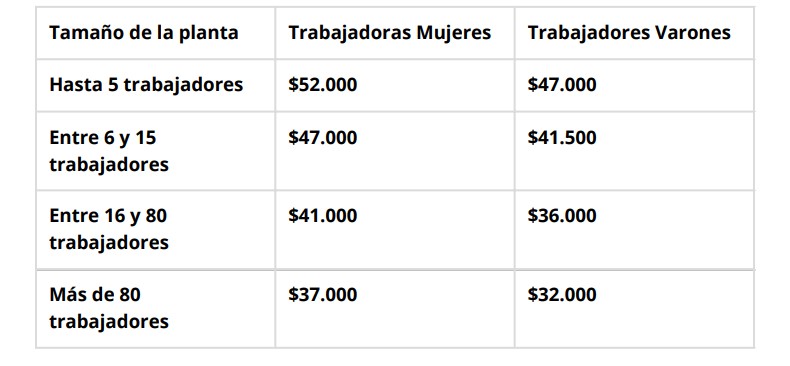 | Tamaño de la planta | Trabajadoras Mujeres | Trabajadores Varones |
|---|---|---|
| Hasta 5 trabajadores | \$52.000 | \$47.000 |
| Entre 6 y 15 trabajadores | \$47.000 | \$41.500 |
| Entre 16 y 80 trabajadores | \$41.000 | \$36.000 |
| Más de 80 trabajadores | \$37.000 | \$32.000 |